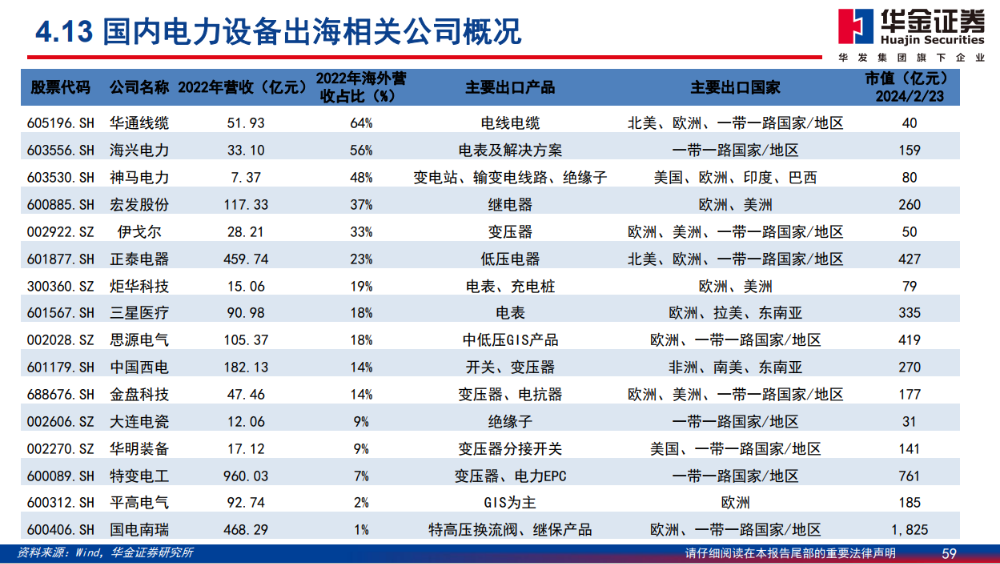 4.13 国内电力设备出海相关公司概况

华金证券
Huajin Securities
华发集团旗下企业

| 股票代码 | 公司名称 | 2022年营收（亿元） | 2022年海外营收占比（%） | 主要出口产品 | 主要出口国家 | 市值（亿元）2024/2/23 |
|---|---|---|---|---|---|---|
| 605196.SH | 华通线缆 | 51.93 | 64% | 电线电缆 | 北美、欧洲、一带一路国家/地区 | 40 |
| 603556.SH | 海兴电力 | 33.10 | 56% | 电表及解决方案 | 一带一路国家/地区 | 159 |
| 603530.SH | 神马电力 | 7.37 | 48% | 变电站、输变电线路、绝缘子 | 美国、欧洲、印度、巴西 | 80 |
| 600885.SH | 宏发股份 | 117.33 | 37% | 继电器 | 欧洲、美洲 | 260 |
| 002922.SZ | 伊戈尔 | 28.21 | 33% | 变压器 | 欧洲、美洲、一带一路国家/地区 | 50 |
| 601877.SH | 正泰电器 | 459.74 | 23% | 低压电器 | 北美、欧洲、一带一路国家/地区 | 427 |
| 300360.SZ | 炬华科技 | 15.06 | 19% | 电表、充电桩 | 欧洲、美洲 | 79 |
| 601567.SH | 三星医疗 | 90.98 | 18% | 电表 | 欧洲、拉美、东南亚 | 335 |
| 002028.SZ | 思源电气 | 105.37 | 18% | 中低压GIS产品 | 欧洲、一带一路国家/地区 | 419 |
| 601179.SH | 中国西电 | 182.13 | 14% | 开关、变压器 | 非洲、南美、东南亚 | 270 |
| 688676.SH | 金盘科技 | 47.46 | 14% | 变压器、电抗器 | 欧洲、美洲、一带一路国家/地区 | 177 |
| 002606.SZ | 大连电瓷 | 12.06 | 9% | 绝缘子 | 一带一路国家/地区 | 31 |
| 002270.SZ | 华明装备 | 17.12 | 9% | 变压器分接开关 | 美国、一带一路国家/地区 | 141 |
| 600089.SH | 特变电工 | 960.03 | 7% | 变压器、电力EPC | 一带一路国家/地区 | 761 |
| 600312.SH | 平高电气 | 92.74 | 2% | GIS为主 | 欧洲 | 185 |
| 600406.SH | 国电南瑞 | 468.29 | 1% | 特高压换流阀、继保产品 | 欧洲、一带一路国家/地区 | 1,825 |

资料来源：Wind，华金证券研究所

请仔细阅读在本报告尾部的重要法律声明 59